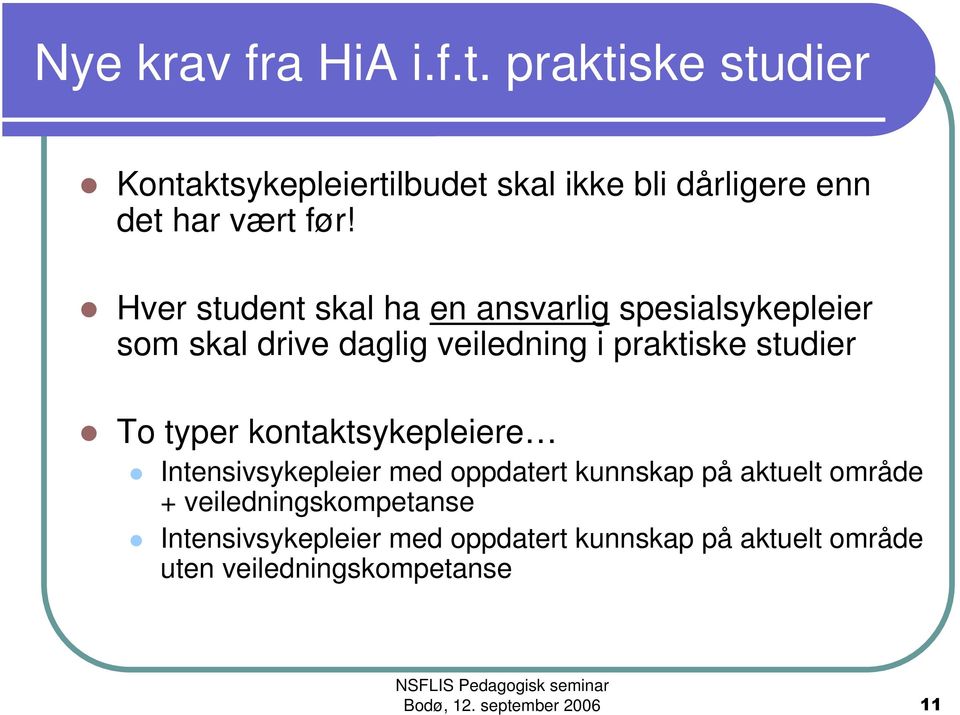 Nye krav fra HiA i.f.t. praktiske studier

Kontaktsykepleiertilbudet skal ikke bli dårligere enn det har vært før!

Hver student skal ha en ansvarlig spesialsykepleier som skal drive daglig veiledning i praktiske studier

To typer kontaktsykepleiere…

Intensivsykepleier med oppdatert kunnskap på aktuelt område + veiledningskompetanse

Intensivsykepleier med oppdatert kunnskap på aktuelt område uten veiledningskompetanse

NSFLIS Pedagogisk seminar
Bodø, 12. september 2006

11